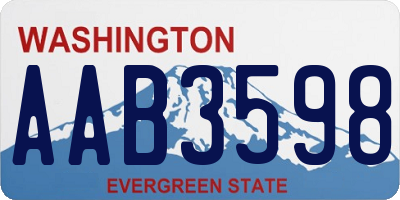 WASHINGTON

AAB3598

EVERGREEN STATE